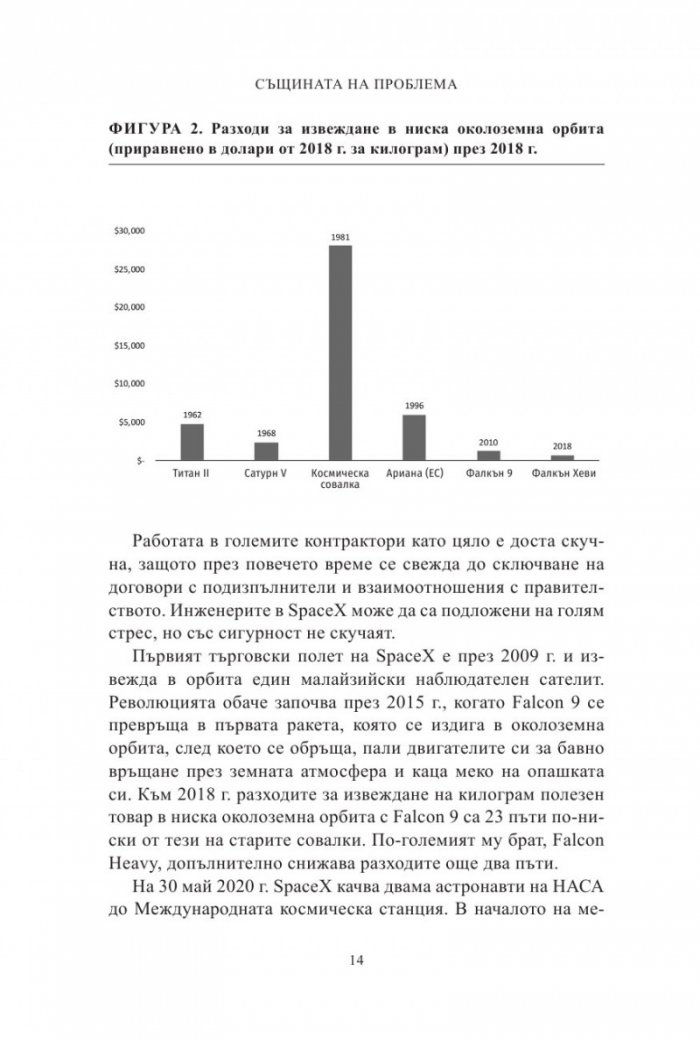 СЪЩИНАТА НА ПРОБЛЕМА

ФИГУРА 2. Разходи за извеждане в ниска околоземна орбита (приравнено в долари от 2018 г. за килограм) през 2018 г.

$30,000
$25,000
$20,000
$15,000
$10,000
$5,000
$-

1962
1968
1981
1996
2010
2018

Титан II
Сатурн V
Космическа совалка
Ариана (ЕС)
Фалкън 9
Фалкън Хеви

Работата в големите контрактори като цяло е доста скучна, защото през повечето време се свежда до сключване на договори с подизпълнители и взаимоотношения с правителството. Инженерите в SpaceX може да са подложени на голям стрес, но със сигурност не скучаят.

Първият търговски полет на SpaceX е през 2009 г. и извежда в орбита един малайзийски наблюдателен сателит. Революцията обаче започва през 2015 г., когато Falcon 9 се превръща в първата ракета, която се издига в околоземна орбита, след което се обръща, пали двигателите си за бавно връщане през земната атмосфера и каца меко на опашката си. Към 2018 г. разходите за извеждане на килограм полезен товар в ниска околоземна орбита с Falcon 9 са 23 пъти по-ниски от тези на старите совалки. По-големият му брат, Falcon Heavy, допълнително снижава разходите още два пъти.

На 30 май 2020 г. SpaceX качва двама астронавти на НАСА до Международната космическа станция. В началото на ме-

14